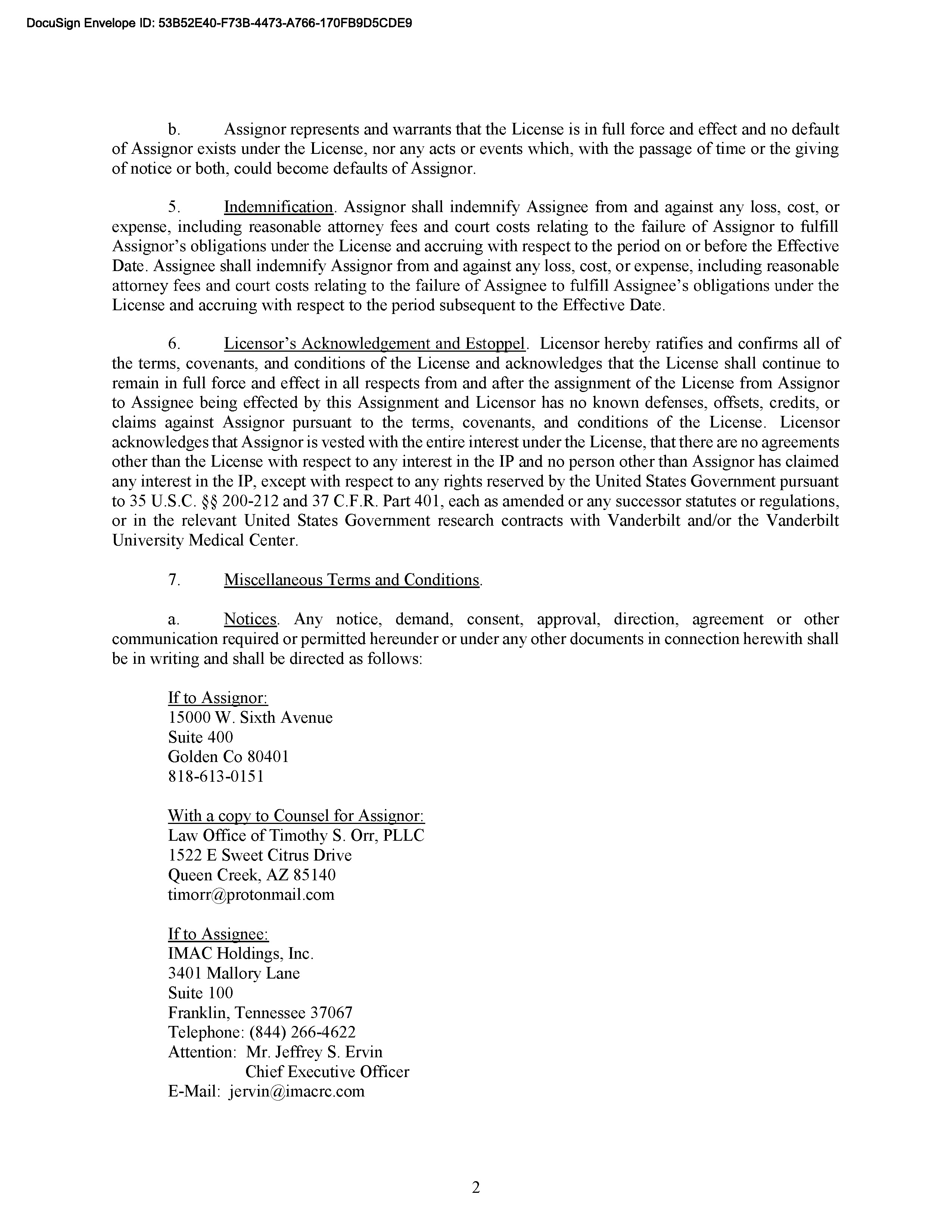 DocuSign Envelope ID: 53B52E40-F73B-4473-A766-170FB9D5CDE9

b. Assignor represents and warrants that the License is in full force and effect and no default of Assignor exists under the License, nor any acts or events which, with the passage of time or the giving of notice or both, could become defaults of Assignor.

5. Indemnification. Assignor shall indemnify Assignee from and against any loss, cost, or expense, including reasonable attorney fees and court costs relating to the failure of Assignor to fulfill Assignor's obligations under the License and accruing with respect to the period on or before the Effective Date. Assignee shall indemnify Assignor from and against any loss, cost, or expense, including reasonable attorney fees and court costs relating to the failure of Assignee to fulfill Assignee's obligations under the License and accruing with respect to the period subsequent to the Effective Date.

6. Licensor's Acknowledgement and Estoppel. Licensor hereby ratifies and confirms all of the terms, covenants, and conditions of the License and acknowledges that the License shall continue to remain in full force and effect in all respects from and after the assignment of the License from Assignor to Assignee being effected by this Assignment and Licensor has no known defenses, offsets, credits, or claims against Assignor pursuant to the terms, covenants, and conditions of the License. Licensor acknowledges that Assignor is vested with the entire interest under the License, that there are no agreements other than the License with respect to any interest in the IP and no person other than Assignor has claimed any interest in the IP, except with respect to any rights reserved by the United States Government pursuant to 35 U.S.C. §§ 200-212 and 37 C.F.R. Part 401, each as amended or any successor statutes or regulations, or in the relevant United States Government research contracts with Vanderbilt and/or the Vanderbilt University Medical Center.

7. Miscellaneous Terms and Conditions.

a. Notices. Any notice, demand, consent, approval, direction, agreement or other communication required or permitted hereunder or under any other documents in connection herewith shall be in writing and shall be directed as follows:

If to Assignor:
15000 W. Sixth Avenue
Suite 400
Golden Co 80401
818-613-0151

With a copy to Counsel for Assignor:
Law Office of Timothy S. Orr, PLLC
1522 E Sweet Citrus Drive
Queen Creek, AZ 85140
timorr@protonmail.com

If to Assignee:
IMAC Holdings, Inc.
3401 Mallory Lane
Suite 100
Franklin, Tennessee 37067
Telephone: (844) 266-4622
Attention: Mr. Jeffrey S. Ervin
Chief Executive Officer
E-Mail: jervin@imacrc.com

2